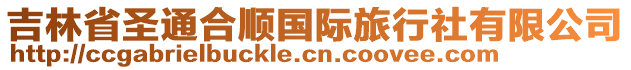 吉林省圣通合顺国际旅行社有限公司
http://ccgabrielbuckle.cn.coovee.com